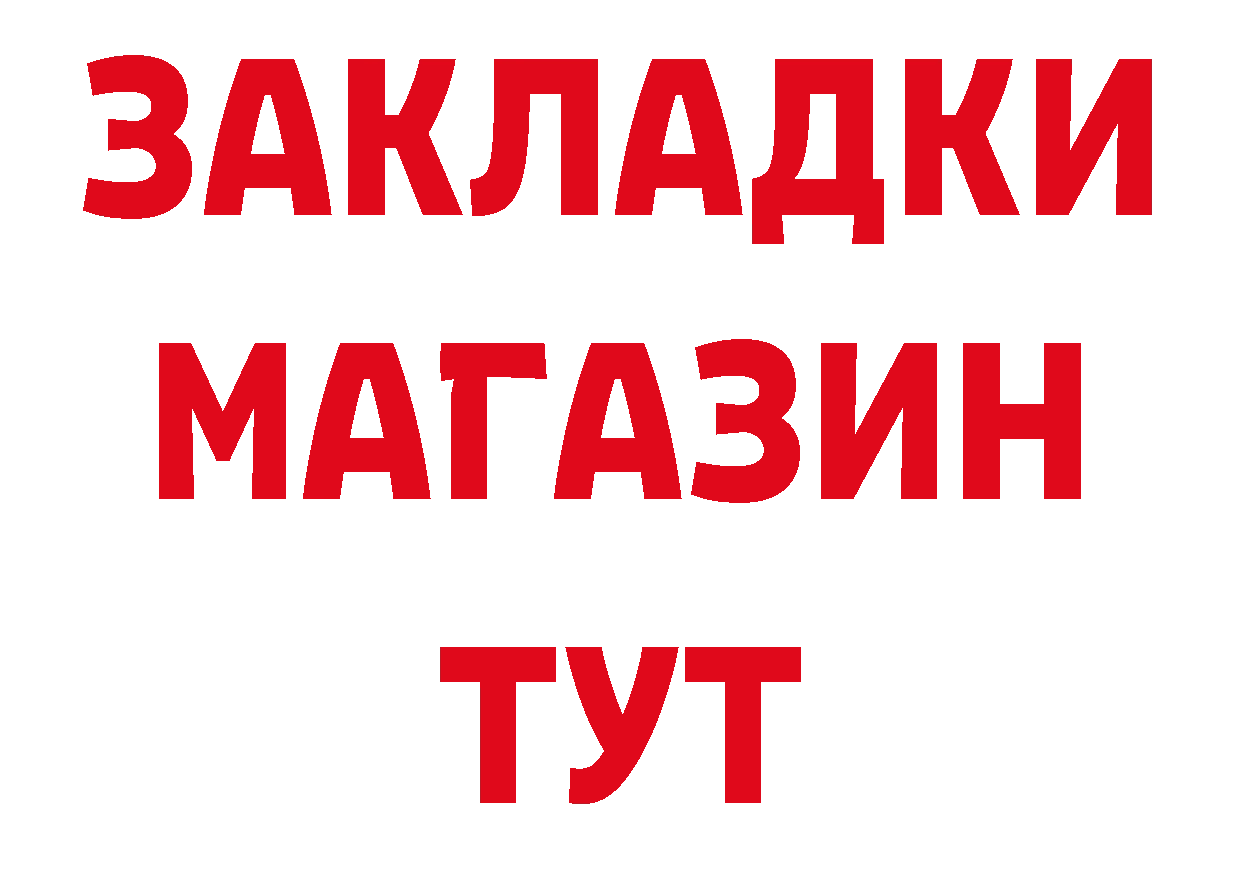 ЗАКЛАДКИ
МАГАЗИН
ТУТ